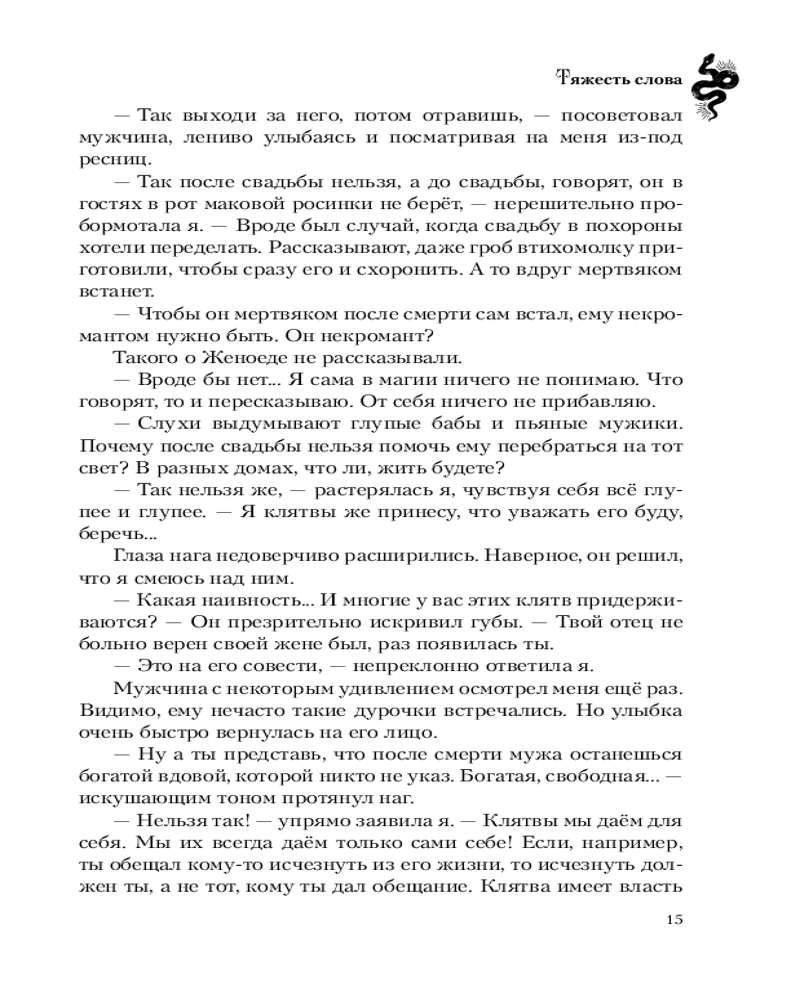 Тяжесть слова

— Так выходи за него, потом отравишь, — посоветовал мужчина, лениво улыбаясь и посматривая на меня из-под ресниц.

— Так после свадьбы нельзя, а до свадьбы, говорят, он в гостях в рот маковой росинки не берёт, — нерешительно пробормотала я. — Вроде был случай, когда свадьбу в похороны хотели переделать. Рассказывают, даже гроб втихомолку приготовили, чтобы сразу его и схоронить. А то вдруг мертвяком встанет.

— Чтобы он мертвяком после смерти сам встал, ему некромантом нужно быть. Он некромант?

Такого о Женоеде не рассказывали.

— Вроде бы нет... Я сама в магии ничего не понимаю. Что говорят, то и пересказываю. От себя ничего не прибавляю.

— Слухи выдумывают глупые бабы и пьяные мужики. Почему после свадьбы нельзя помочь ему перебраться на тот свет? В разных домах, что ли, жить будете?

— Так нельзя же, — растерялась я, чувствуя себя всё глупее и глупее. — Я клятвы же принесу, что уважать его буду, беречь...

Глаза нага недоверчиво расширились. Наверное, он решил, что я смеюсь над ним.

— Какая наивность... И многие у вас этих клятв придерживаются? — Он презрительно искривил губы. — Твой отец не больно верен своей жене был, раз появилась ты.

— Это на его совести, — непреклонно ответила я.

Мужчина с некоторым удивлением осмотрел меня ещё раз. Видимо, ему нечасто такие дурочки встречались. Но улыбка очень быстро вернулась на его лицо.

— Ну а ты представь, что после смерти мужа останешься богатой вдовой, которой никто не указ. Богатая, свободная... — искушающим тоном протянул наг.

— Нельзя так! — упрямо заявила я. — Клятвы мы даём для себя. Мы их всегда даём только сами себе! Если, например, ты обещал кому-то исчезнуть из его жизни, то исчезнуть должен ты, а не тот, кому ты дал обещание. Клятва имеет власть

15